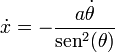 $\dot{x} = -\frac{a\dot{\theta}}{\text{sen}^2(\theta)}$